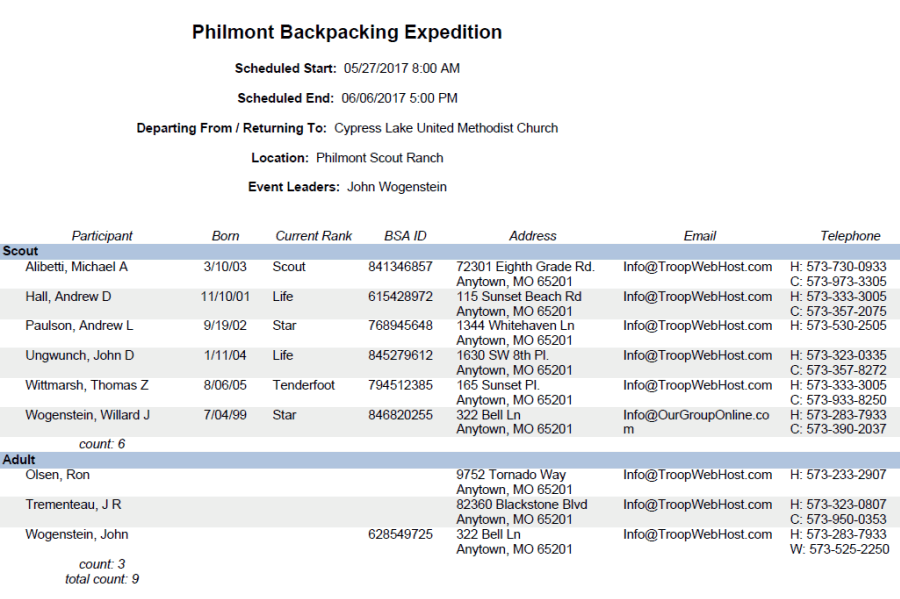 Philmont Backpacking Expedition

Scheduled Start: 05/27/2017 8:00 AM

Scheduled End: 06/06/2017 5:00 PM

Departing From / Returning To: Cypress Lake United Methodist Church

Location: Philmont Scout Ranch

Event Leaders: John Wogenstein

| Participant | Born | Current Rank | BSA ID | Address | Email | Telephone |
|---|---|---|---|---|---|---|
| Scout | | | | | | |
| Alibetti, Michael A | 3/10/03 | Scout | 841346857 | 72301 Eighth Grade Rd. Anytown, MO 65201 | Info@TroopWebHost.com | H: 573-730-0933 C: 573-973-3305 |
| Hall, Andrew D | 11/10/01 | Life | 615428972 | 115 Sunset Beach Rd Anytown, MO 65201 | Info@TroopWebHost.com | H: 573-333-3005 C: 573-357-2075 |
| Paulson, Andrew L | 9/19/02 | Star | 768945648 | 1344 Whitehaven Ln Anytown, MO 65201 | Info@TroopWebHost.com | H: 573-530-2505 |
| Ungwunch, John D | 1/11/04 | Life | 845279612 | 1630 SW 8th Pl. Anytown, MO 65201 | Info@TroopWebHost.com | H: 573-323-0335 C: 573-357-8272 |
| Wittmarsh, Thomas Z | 8/06/05 | Tenderfoot | 794512385 | 165 Sunset Pl. Anytown, MO 65201 | Info@TroopWebHost.com | H: 573-333-3005 C: 573-933-8250 |
| Wogenstein, Willard J | 7/04/99 | Star | 846820255 | 322 Bell Ln Anytown, MO 65201 | Info@OurGroupOnline.com | H: 573-283-7933 C: 573-390-2037 |
| count: 6 | | | | | | |
| Adult | | | | | | |
| Olsen, Ron | | | | 9752 Tornado Way Anytown, MO 65201 | Info@TroopWebHost.com | H: 573-233-2907 |
| Trementeau, J R | | | | 82360 Blackstone Blvd Anytown, MO 65201 | Info@TroopWebHost.com | H: 573-323-0807 C: 573-950-0353 |
| Wogenstein, John | | | 628549725 | 322 Bell Ln Anytown, MO 65201 | Info@TroopWebHost.com | H: 573-283-7933 W: 573-525-2250 |
| count: 3 | | | | | | |
| total count: 9 | | | | | | |